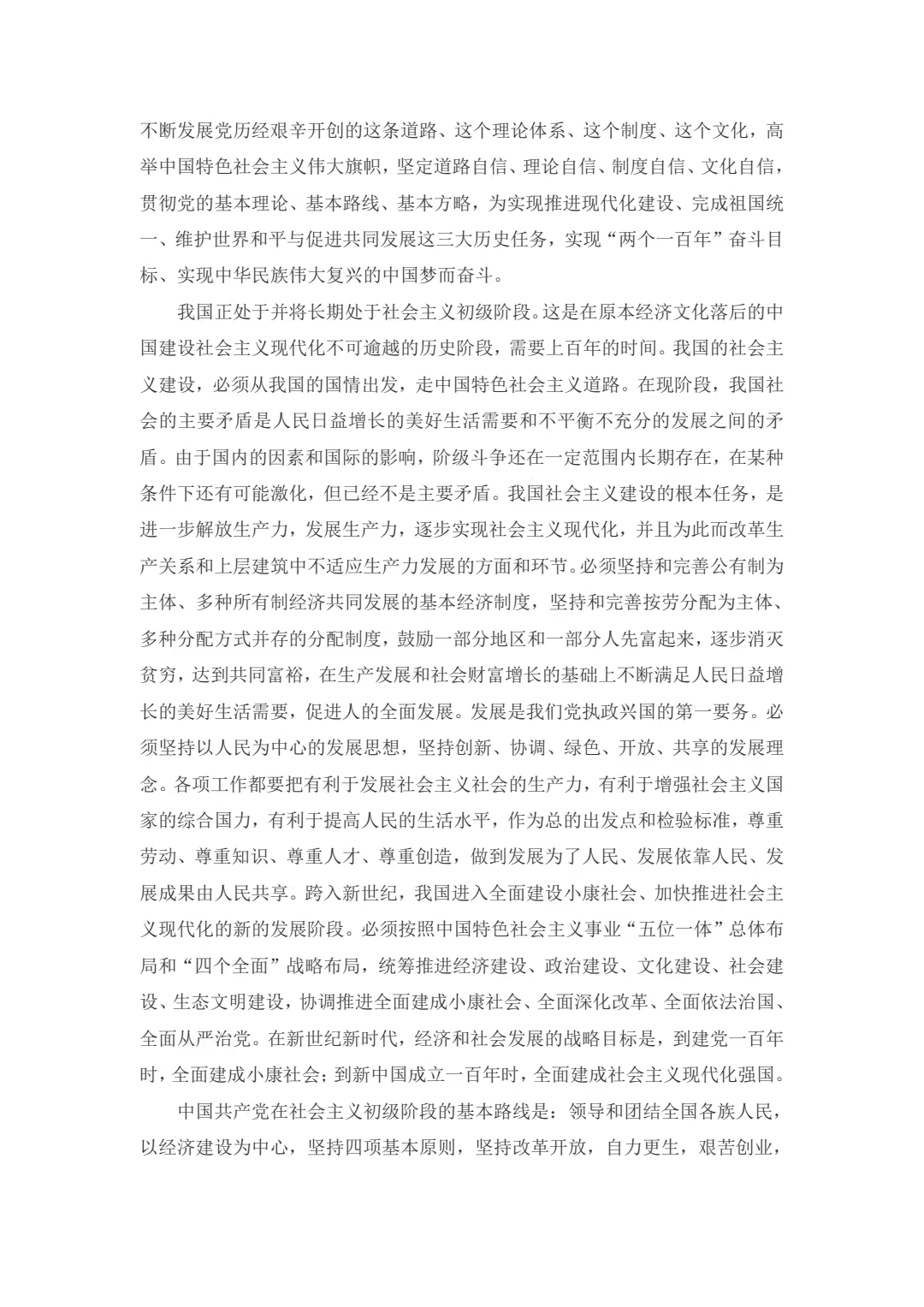 不断发展党历经艰辛开创的这条道路、这个理论体系、这个制度、这个文化，高举中国特色社会主义伟大旗帜，坚定道路自信、理论自信、制度自信、文化自信，贯彻党的基本理论、基本路线、基本方略，为实现推进现代化建设、完成祖国统一、维护世界和平与促进共同发展这三大历史任务，实现“两个一百年”奋斗目标、实现中华民族伟大复兴的中国梦而奋斗。

我国正处于并将长期处于社会主义初级阶段。这是在原本经济文化落后的中国建设社会主义现代化不可逾越的历史阶段，需要上百年的时间。我国的社会主义建设，必须从我国的国情出发，走中国特色社会主义道路。在现阶段，我国社会的主要矛盾是人民日益增长的美好生活需要和不平衡不充分的发展之间的矛盾。由于国内的因素和国际的影响，阶级斗争还在一定范围内长期存在，在某种条件下还有可能激化，但已经不是主要矛盾。我国社会主义建设的根本任务，是进一步解放生产力，发展生产力，逐步实现社会主义现代化，并且为此而改革生产关系和上层建筑中不适应生产力发展的方面和环节。必须坚持和完善公有制为主体、多种所有制经济共同发展的基本经济制度，坚持和完善按劳分配为主体、多种分配方式并存的分配制度，鼓励一部分地区和一部分人先富起来，逐步消灭贫穷，达到共同富裕，在生产发展和社会财富增长的基础上不断满足人民日益增长的美好生活需要，促进人的全面发展。发展是我们党执政兴国的第一要务。必须坚持以人民为中心的发展思想，坚持创新、协调、绿色、开放、共享的发展理念。各项工作都要把有利于发展社会主义社会的生产力，有利于增强社会主义国家的综合国力，有利于提高人民的生活水平，作为总的出发点和检验标准，尊重劳动、尊重知识、尊重人才、尊重创造，做到发展为了人民、发展依靠人民、发展成果由人民共享。跨入新世纪，我国进入全面建设小康社会、加快推进社会主义现代化的新的发展阶段。必须按照中国特色社会主义事业“五位一体”总体布局和“四个全面”战略布局，统筹推进经济建设、政治建设、文化建设、社会建设、生态文明建设，协调推进全面建成小康社会、全面深化改革、全面依法治国、全面从严治党。在新世纪新时代，经济和社会发展的战略目标是，到建党一百年时，全面建成小康社会；到新中国成立一百年时，全面建成社会主义现代化强国。

中国共产党在社会主义初级阶段的基本路线是：领导和团结全国各族人民，以经济建设为中心，坚持四项基本原则，坚持改革开放，自力更生，艰苦创业，